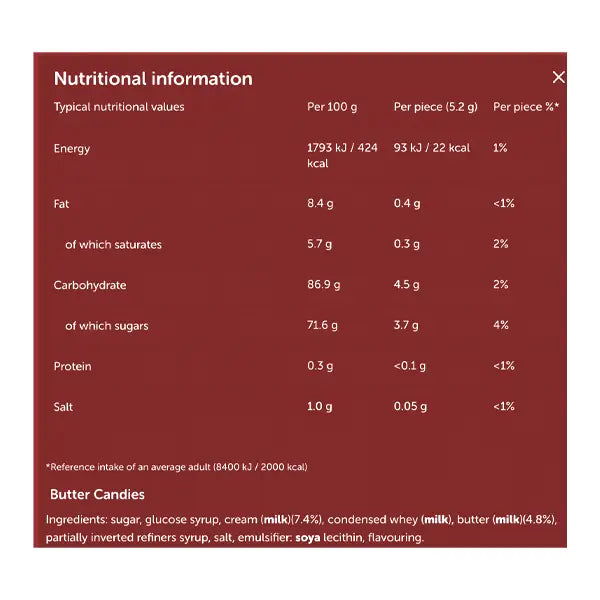 Nutritional information

×

| Typical nutritional values | Per 100 g | Per piece (5.2 g) | Per piece %* |
|---|---|---|---|
| Energy | 1793 kJ / 424 kcal | 93 kJ / 22 kcal | 1% |
| Fat | 8.4 g | 0.4 g | <1% |
| of which saturates | 5.7 g | 0.3 g | 2% |
| Carbohydrate | 86.9 g | 4.5 g | 2% |
| of which sugars | 71.6 g | 3.7 g | 4% |
| Protein | 0.3 g | <0.1 g | <1% |
| Salt | 1.0 g | 0.05 g | <1% |

*Reference intake of an average adult (8400 kJ / 2000 kcal)

Butter Candies

Ingredients: sugar, glucose syrup, cream (milk)(7.4%), condensed whey (milk), butter (milk)(4.8%), partially inverted refiners syrup, salt, emulsifier: soya lecithin, flavouring.